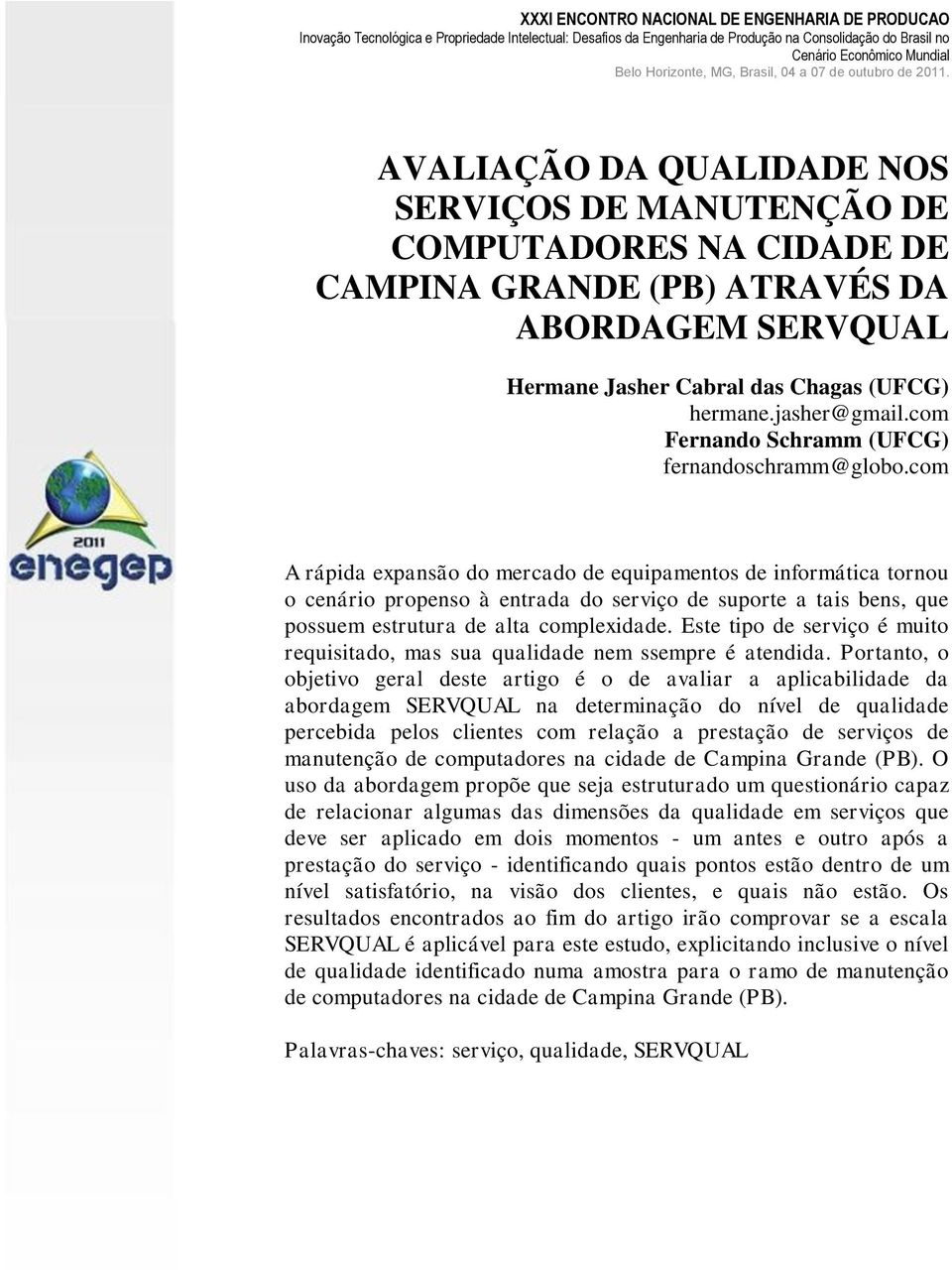 XXXI ENCONTRO NACIONAL DE ENGENHARIA DE PRODUCAO
Inovação Tecnológica e Propriedade Intelectual: Desafios da Engenharia de Produção na Consolidação do Brasil no Cenário Econômico Mundial
Belo Horizonte, MG, Brasil, 04 a 07 de outubro de 2011.

AVALIAÇÃO DA QUALIDADE NOS SERVIÇOS DE MANUTENÇÃO DE COMPUTADORES NA CIDADE DE CAMPINA GRANDE (PB) ATRAVÉS DA ABORDAGEM SERVQUAL

Hermane Jasher Cabral das Chagas (UFCG)
hermane.jasher@gmail.com
Fernando Schramm (UFCG)
fernandoschramm@globo.com

2011
enegep

A rápida expansão do mercado de equipamentos de informática tornou o cenário propenso à entrada do serviço de suporte a tais bens, que possuem estrutura de alta complexidade. Este tipo de serviço é muito requisitado, mas sua qualidade nem ssempre é atendida. Portanto, o objetivo geral deste artigo é o de avaliar a aplicabilidade da abordagem SERVQUAL na determinação do nível de qualidade percebida pelos clientes com relação a prestação de serviços de manutenção de computadores na cidade de Campina Grande (PB). O uso da abordagem propõe que seja estruturado um questionário capaz de relacionar algumas das dimensões da qualidade em serviços que deve ser aplicado em dois momentos - um antes e outro após a prestação do serviço - identificando quais pontos estão dentro de um nível satisfatório, na visão dos clientes, e quais não estão. Os resultados encontrados ao fim do artigo irão comprovar se a escala SERVQUAL é aplicável para este estudo, explicitando inclusive o nível de qualidade identificado numa amostra para o ramo de manutenção de computadores na cidade de Campina Grande (PB).

Palavras-chaves: serviço, qualidade, SERVQUAL